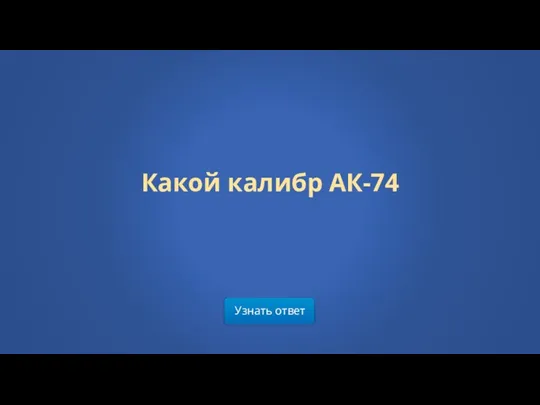 Какой калибр АК-74

Узнать ответ